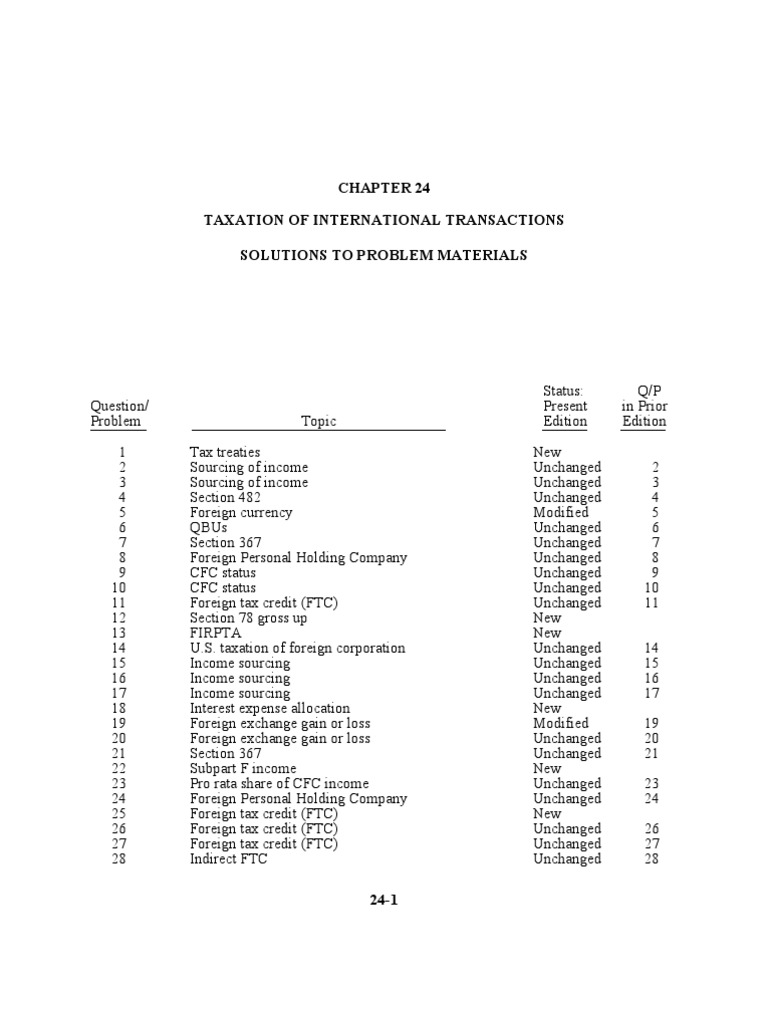 CHAPTER 24

TAXATION OF INTERNATIONAL TRANSACTIONS

SOLUTIONS TO PROBLEM MATERIALS

| Question/ Problem | Topic | Status: Present Edition | Q/P in Prior Edition |
|---|---|---|---|
| 1 | Tax treaties | New | |
| 2 | Sourcing of income | Unchanged | 2 |
| 3 | Sourcing of income | Unchanged | 3 |
| 4 | Section 482 | Unchanged | 4 |
| 5 | Foreign currency | Modified | 5 |
| 6 | QBUs | Unchanged | 6 |
| 7 | Section 367 | Unchanged | 7 |
| 8 | Foreign Personal Holding Company | Unchanged | 8 |
| 9 | CFC status | Unchanged | 9 |
| 10 | CFC status | Unchanged | 10 |
| 11 | Foreign tax credit (FTC) | Unchanged | 11 |
| 12 | Section 78 gross up | New | |
| 13 | FIRPTA | New | |
| 14 | U.S. taxation of foreign corporation | Unchanged | 14 |
| 15 | Income sourcing | Unchanged | 15 |
| 16 | Income sourcing | Unchanged | 16 |
| 17 | Income sourcing | Unchanged | 17 |
| 18 | Interest expense allocation | New | |
| 19 | Foreign exchange gain or loss | Modified | 19 |
| 20 | Foreign exchange gain or loss | Unchanged | 20 |
| 21 | Section 367 | Unchanged | 21 |
| 22 | Subpart F income | New | |
| 23 | Pro rata share of CFC income | Unchanged | 23 |
| 24 | Foreign Personal Holding Company | Unchanged | 24 |
| 25 | Foreign tax credit (FTC) | New | |
| 26 | Foreign tax credit (FTC) | Unchanged | 26 |
| 27 | Foreign tax credit (FTC) | Unchanged | 27 |
| 28 | Indirect FTC | Unchanged | 28 |

24-1